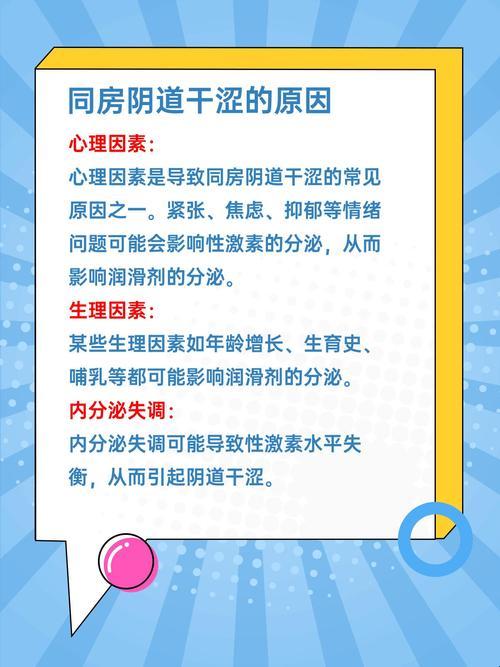 同房阴道干涩的原因

心理因素：
心理因素是导致同房阴道干涩的常见原因之一。紧张、焦虑、抑郁等情绪问题可能会影响性激素的分泌，从而影响润滑剂的分泌。

生理因素：
某些生理因素如年龄增长、生育史、哺乳等都可能影响润滑剂的分泌。

内分泌失调：
内分泌失调可能导致性激素水平失衡，从而引起阴道干涩。